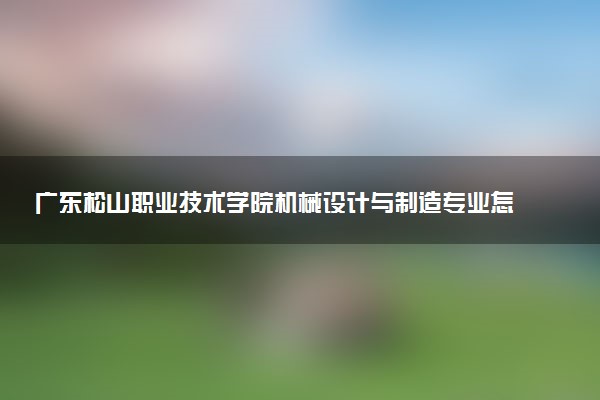 广东松山职业技术学院机械设计与制造专业怎